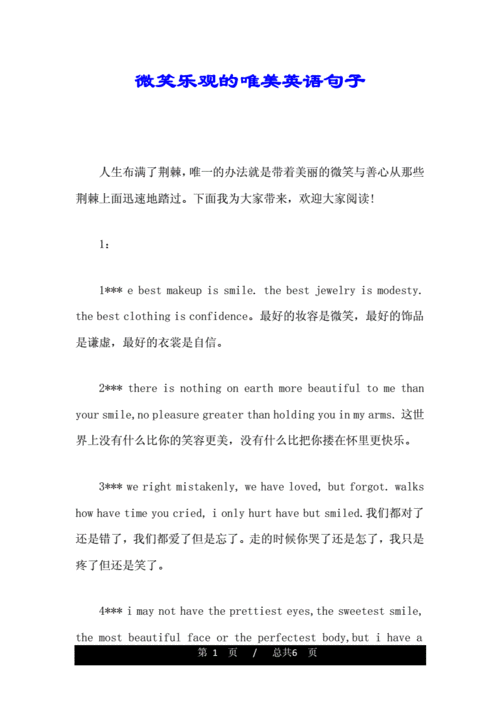 微笑乐观的唯美英语句子

人生布满了荆棘，唯一的办法就是带着美丽的微笑与善心从那些荆棘上面迅速地踏过。下面我为大家带来，欢迎大家阅读！

1：

1*** e best makeup is smile. the best jewelry is modesty. the best clothing is confidence。最好的妆容是微笑，最好的饰品是谦虚，最好的衣裳是自信。

2*** there is nothing on earth more beautiful to me than your smile,no pleasure greater than holding you in my arms. 这世界上没有什么比你的笑容更美，没有什么比把你搂在怀里更快乐。

3*** we right mistakenly, we have loved, but forgot. walks how have time you cried, i only hurt have but smiled.我们都对了还是错了，我们都爱了但是忘了。走的时候你哭了还是怎了，我只是疼了但还是笑了。

4*** i may not have the prettiest eyes,the sweetest smile, the most beautiful face or the perfectest body,but i have a

第 1 页 / 总共6 页